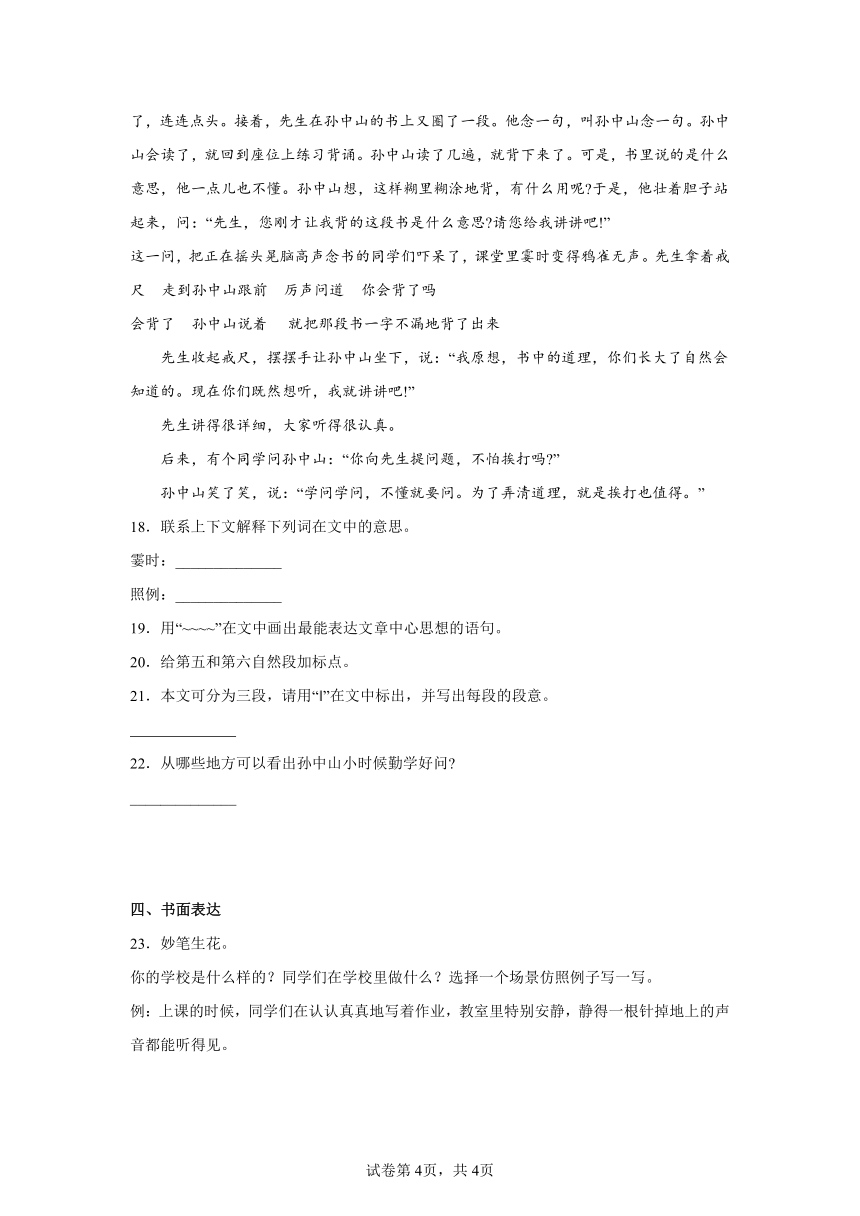 了，连连点头。接着，先生在孙中山的书上又圈了一段。他念一句，叫孙中山念一句。孙中山会读了，就回到座位上练习背诵。孙中山读了几遍，就背下来了。可是，书里说的是什么意思，他一点儿也不懂。孙中山想，这样糊里糊涂地背，有什么用呢?于是，他壮着胆子站起来，问：“先生，您刚才让我背的这段书是什么意思?请您给我讲讲吧!”

这一问，把正在摇头晃脑高声念书的同学们吓呆了，课堂里霎时变得鸦雀无声。先生拿着戒尺　走到孙中山跟前　厉声问道　你会背了吗

会背了　孙中山说着　就把那段书一字不漏地背了出来

先生收起戒尺，摆摆手让孙中山坐下，说：“我原想，书中的道理，你们长大了自然会知道的。现在你们既然想听，我就讲讲吧!”

先生讲得很详细，大家听得很认真。

后来，有个同学问孙中山：“你向先生提问题，不怕挨打吗?”

孙中山笑了笑，说：“学问学问，不懂就要问。为了弄清道理，就是挨打也值得。”

18．联系上下文解释下列词在文中的意思。

霎时：______________

照例：______________

19．用“~~~~”在文中画出最能表达文章中心思想的语句。

20．给第五和第六自然段加标点。

21．本文可分为三段，请用“‖”在文中标出，并写出每段的段意。

______________

22．从哪些地方可以看出孙中山小时候勤学好问?

______________

四、书面表达

23．妙笔生花。

你的学校是什么样的？同学们在学校里做什么？选择一个场景仿照例子写一写。

例：上课的时候，同学们在认认真真地写着作业，教室里特别安静，静得一根针掉地上的声音都能听得见。

试卷第4页，共4页